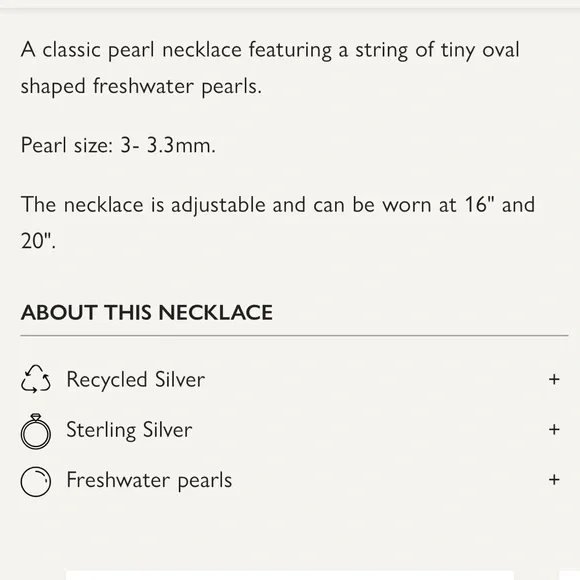 A classic pearl necklace featuring a string of tiny oval shaped freshwater pearls.

Pearl size: 3- 3.3mm.

The necklace is adjustable and can be worn at 16" and 20".

ABOUT THIS NECKLACE

Recycled Silver +

Sterling Silver +

Freshwater pearls +